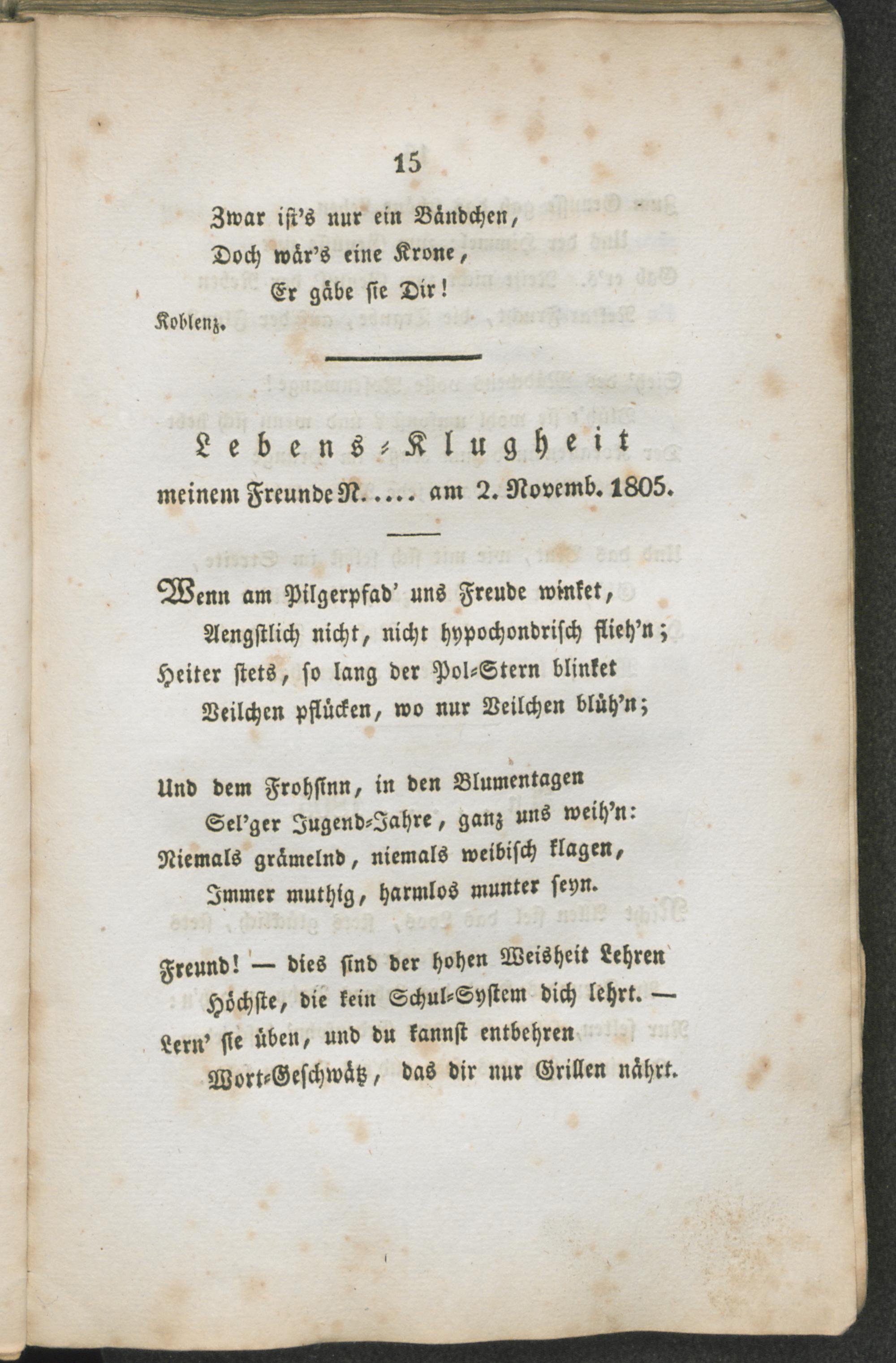 15

Zwar ist's nur ein Bändchen,
Doch wär's eine Krone,
Er gäbe sie Dir!

Koblenz.

Lebens-Klugheit
meinem Freunde N..... am 2. Novemb. 1805.

Wenn am Pilgerpfad' uns Freude winket,
Aengstlich nicht, nicht hypochondrisch flieh'n;
Heiter stets, so lang der Pol-Stern blinket
Veilchen pflücken, wo nur Veilchen blüh'n;

Und dem Frohsinn, in den Blumentagen
Sel'ger Jugend-Jahre, ganz uns weih'n:
Niemals grämelnd, niemals weibisch klagen,
Immer muthig, harmlos munter seyn.

Freund! — dies sind der hohen Weisheit Lehren
Höchste, die kein Schul-System dich lehrt. —
Lern' sie üben, und du kannst entbehren
Wort-Geschwätz, das dir nur Grillen nährt.